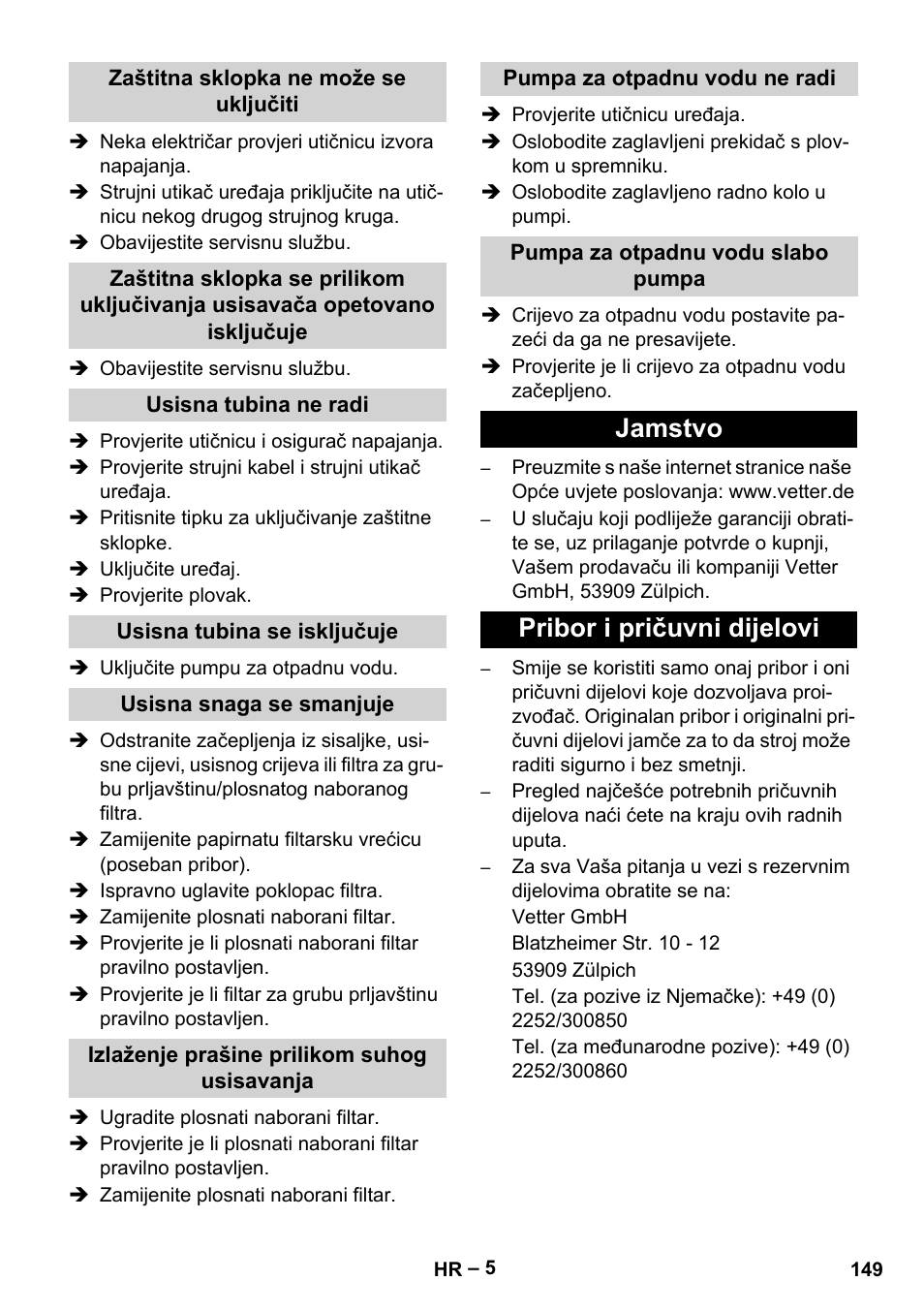 Zaštitna sklopka ne može se uključiti

➔ Neka električar provjeri utičnicu izvora napajanja.
➔ Strujni utikač uređaja priključite na utičnicu nekog drugog strujnog kruga.
➔ Obavijestite servisnu službu.

Zaštitna sklopka se prilikom uključivanja usisavača opetovano isključuje

➔ Obavijestite servisnu službu.

Usisna tubina ne radi

➔ Provjerite utičnicu i osigurač napajanja.
➔ Provjerite strujni kabel i strujni utikač uređaja.
➔ Pritisnite tipku za uključivanje zaštitne sklopke.
➔ Uključite uređaj.
➔ Provjerite plovak.

Usisna tubina se isključuje

➔ Uključite pumpu za otpadnu vodu.

Usisna snaga se smanjuje

➔ Odstranite začepljenja iz sisaljke, usisne cijevi, usisnog crijeva ili filtra za grubu prljavštinu/plosnatog naboranog filtra.
➔ Zamijenite papirnatu filtarsku vrećicu (poseban pribor).
➔ Ispravno uglavite poklopac filtra.
➔ Zamijenite plosnati naborani filtar.
➔ Provjerite je li plosnati naborani filtar pravilno postavljen.
➔ Provjerite je li filtar za grubu prljavštinu pravilno postavljen.

Izlaženje prašine prilikom suhog usisavanja

➔ Ugradite plosnati naborani filtar.
➔ Provjerite je li plosnati naborani filtar pravilno postavljen.
➔ Zamijenite plosnati naborani filtar.

Pumpa za otpadnu vodu ne radi

➔ Provjerite utičnicu uređaja.
➔ Oslobodite zaglavljeni prekidač s plovkom u spremniku.
➔ Oslobodite zaglavljeno radno kolo u pumpi.

Pumpa za otpadnu vodu slabo pumpa

➔ Crijevo za otpadnu vodu postavite pazeći da ga ne presavijete.
➔ Provjerite je li crijevo za otpadnu vodu začepljeno.

Jamstvo

– Preuzmite s naše internet stranice naše Opće uvjete poslovanja: www.vetter.de
– U slučaju koji podliježe garanciji obratite se, uz prilaganje potvrde o kupnji, Vašem prodavaču ili kompaniji Vetter GmbH, 53909 Zülpich.

Pribor i pričuvni dijelovi

– Smije se koristiti samo onaj pribor i oni pričuvni dijelovi koje dozvoljava proizvođač. Originalan pribor i originalni pričuvni dijelovi jamče za to da stroj može raditi sigurno i bez smetnji.
– Pregled najčešće potrebnih pričuvnih dijelova naći ćete na kraju ovih radnih uputa.
– Za sva Vaša pitanja u vezi s rezervnim dijelovima obratite se na:
Vetter GmbH
Blatzheimer Str. 10 - 12
53909 Zülpich
Tel. (za pozive iz Njemačke): +49 (0) 2252/300850
Tel. (za međunarodne pozive): +49 (0) 2252/300860

HR – 5
149